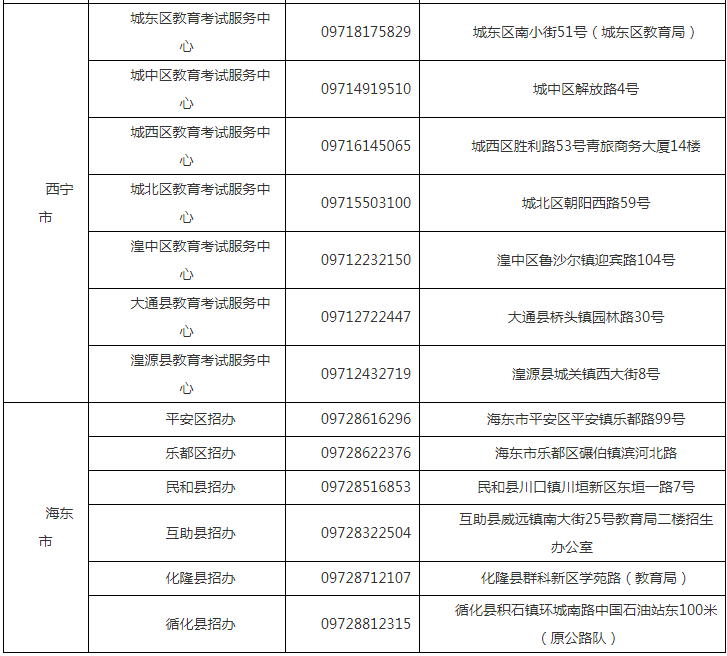 | 西宁市 | 城东区教育考试服务中心 | 09718175829 | 城东区南小街51号（城东区教育局） |
|---|---|---|---|
| | 城中区教育考试服务中心 | 09714919510 | 城中区解放路4号 |
| | 城西区教育考试服务中心 | 09716145065 | 城西区胜利路53号青旅商务大厦14楼 |
| | 城北区教育考试服务中心 | 09715503100 | 城北区朝阳西路59号 |
| | 湟中区教育考试服务中心 | 09712232150 | 湟中区鲁沙尔镇迎宾路104号 |
| | 大通县教育考试服务中心 | 09712722447 | 大通县桥头镇园林路30号 |
| | 湟源县教育考试服务中心 | 09712432719 | 湟源县城关镇西大街8号 |
| 海东市 | 平安区招办 | 09728616296 | 海东市平安区平安镇乐都路99号 |
| | 乐都区招办 | 09728622376 | 海东市乐都区碾伯镇滨河北路 |
| | 民和县招办 | 09728516853 | 民和县川口镇川垣新区东垣一路7号 |
| | 互助县招办 | 09728322504 | 互助县威远镇南大街25号教育局二楼招生办公室 |
| | 化隆县招办 | 09728712107 | 化隆县群科新区学苑路（教育局） |
| | 循化县招办 | 09728812315 | 循化县积石镇环城南路中国石油站东100米（原公路队） |